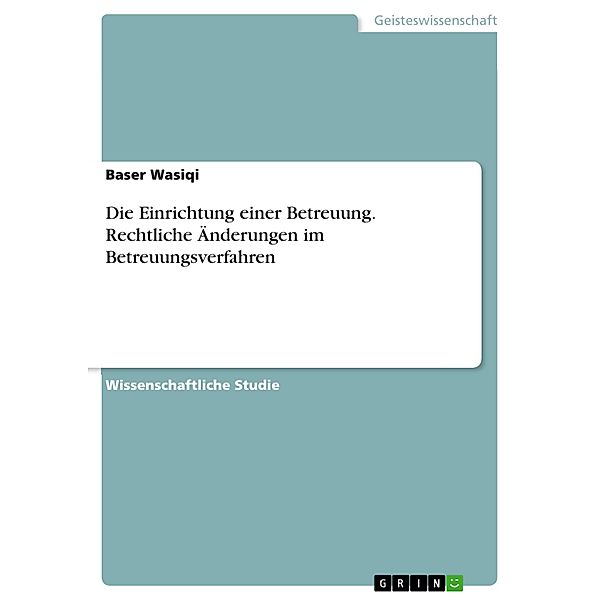 Geisteswissenschaft

Baser Wasiqi

Die Einrichtung einer Betreuung. Rechtliche Änderungen im Betreuungsverfahren

Wissenschaftliche Studie

GRIN